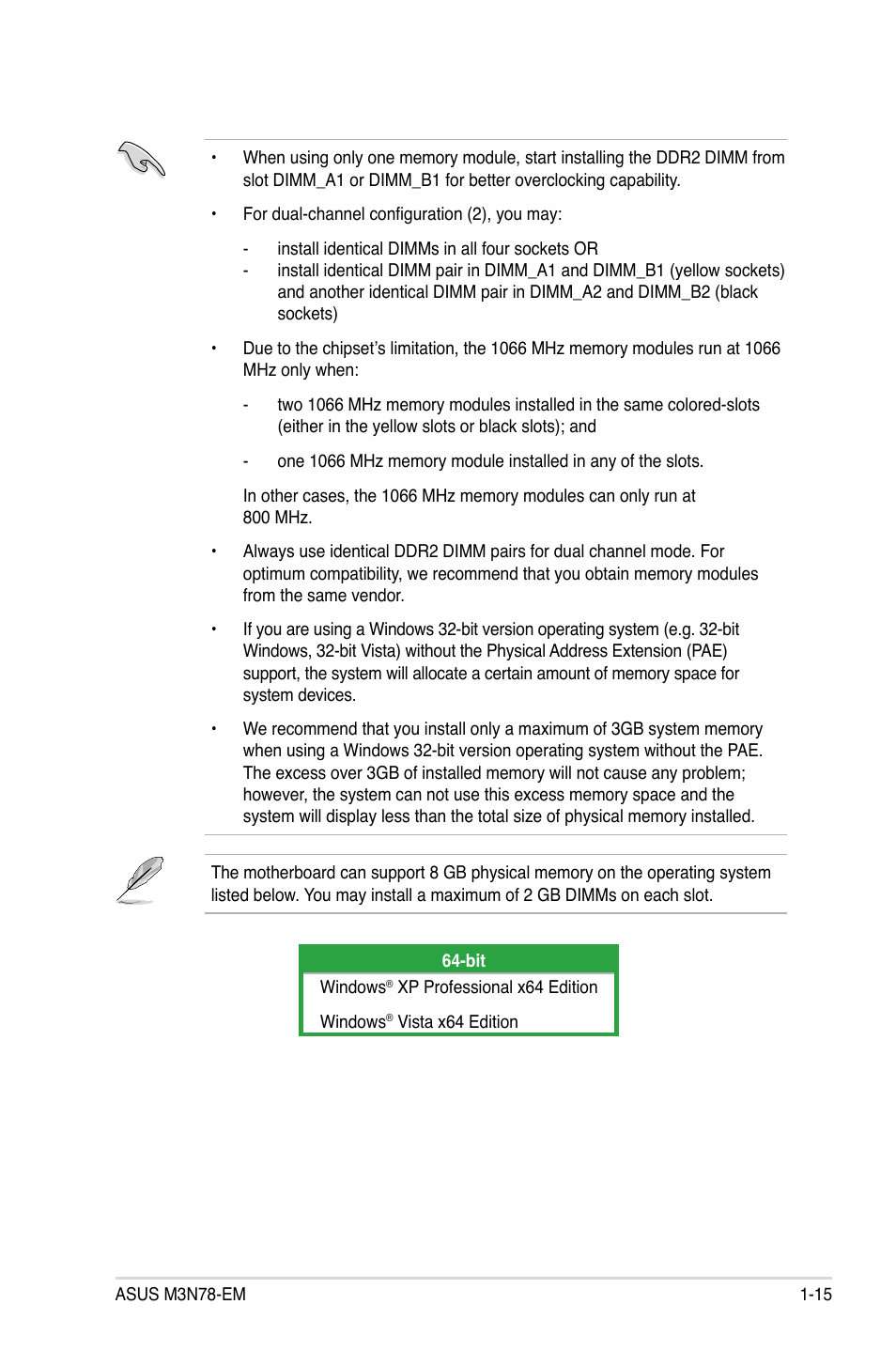 • When using only one memory module, start installing the DDR2 DIMM from slot DIMM_A1 or DIMM_B1 for better overclocking capability.

• For dual-channel configuration (2), you may:

- install identical DIMMs in all four sockets OR
- install identical DIMM pair in DIMM_A1 and DIMM_B1 (yellow sockets) and another identical DIMM pair in DIMM_A2 and DIMM_B2 (black sockets)

• Due to the chipset's limitation, the 1066 MHz memory modules run at 1066 MHz only when:

- two 1066 MHz memory modules installed in the same colored-slots (either in the yellow slots or black slots); and

- one 1066 MHz memory module installed in any of the slots.

In other cases, the 1066 MHz memory modules can only run at 800 MHz.

• Always use identical DDR2 DIMM pairs for dual channel mode. For optimum compatibility, we recommend that you obtain memory modules from the same vendor.

• If you are using a Windows 32-bit version operating system (e.g. 32-bit Windows, 32-bit Vista) without the Physical Address Extension (PAE) support, the system will allocate a certain amount of memory space for system devices.

• We recommend that you install only a maximum of 3GB system memory when using a Windows 32-bit version operating system without the PAE. The excess over 3GB of installed memory will not cause any problem; however, the system can not use this excess memory space and the system will display less than the total size of physical memory installed.

The motherboard can support 8 GB physical memory on the operating system listed below. You may install a maximum of 2 GB DIMMs on each slot.

| 64-bit |
|---|
| Windows® XP Professional x64 Edition |
| Windows® Vista x64 Edition |

ASUS M3N78-EM 1-15